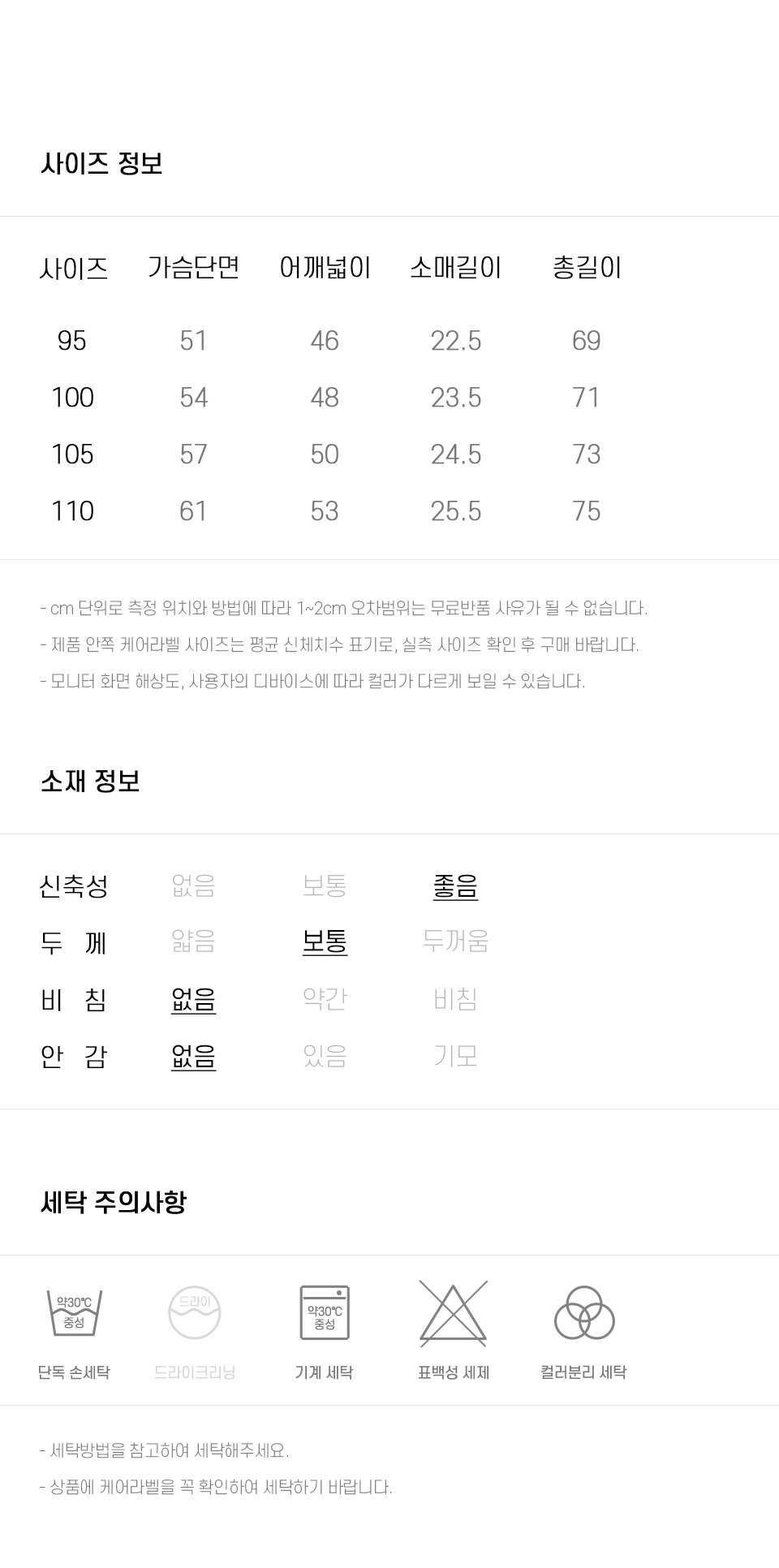 사이즈 정보

| 사이즈 | 가슴단면 | 어깨넓이 | 소매길이 | 총길이 |
|---|---|---|---|---|
| 95 | 51 | 46 | 22.5 | 69 |
| 100 | 54 | 48 | 23.5 | 71 |
| 105 | 57 | 50 | 24.5 | 73 |
| 110 | 61 | 53 | 25.5 | 75 |

- cm 단위로 측정 위치와 방법에 따라 1~2cm 오차범위는 무료반품 사유가 될 수 없습니다.

- 제품 안쪽 케어라벨 사이즈는 평균 신체치수 표기로, 실측 사이즈 확인 후 구매 바랍니다.

- 모니터 화면 해상도, 사용자의 디바이스에 따라 컬러가 다르게 보일 수 있습니다.

소재 정보

| 신축성 | 없음 | 보통 | 좋음 |
|---|---|---|---|
| 두 께 | 얇음 | 보통 | 두꺼움 |
| 비 침 | 없음 | 약간 | 비침 |
| 안 감 | 없음 | 있음 | 기모 |

세탁 주의사항

약30℃ 중성
단독 손세탁

드라이
드라이크리닝

약30℃ 중성
기계 세탁

표백성 세제

컬러분리 세탁

- 세탁방법을 참고하여 세탁해주세요.

- 상품에 케어라벨을 꼭 확인하여 세탁하기 바랍니다.